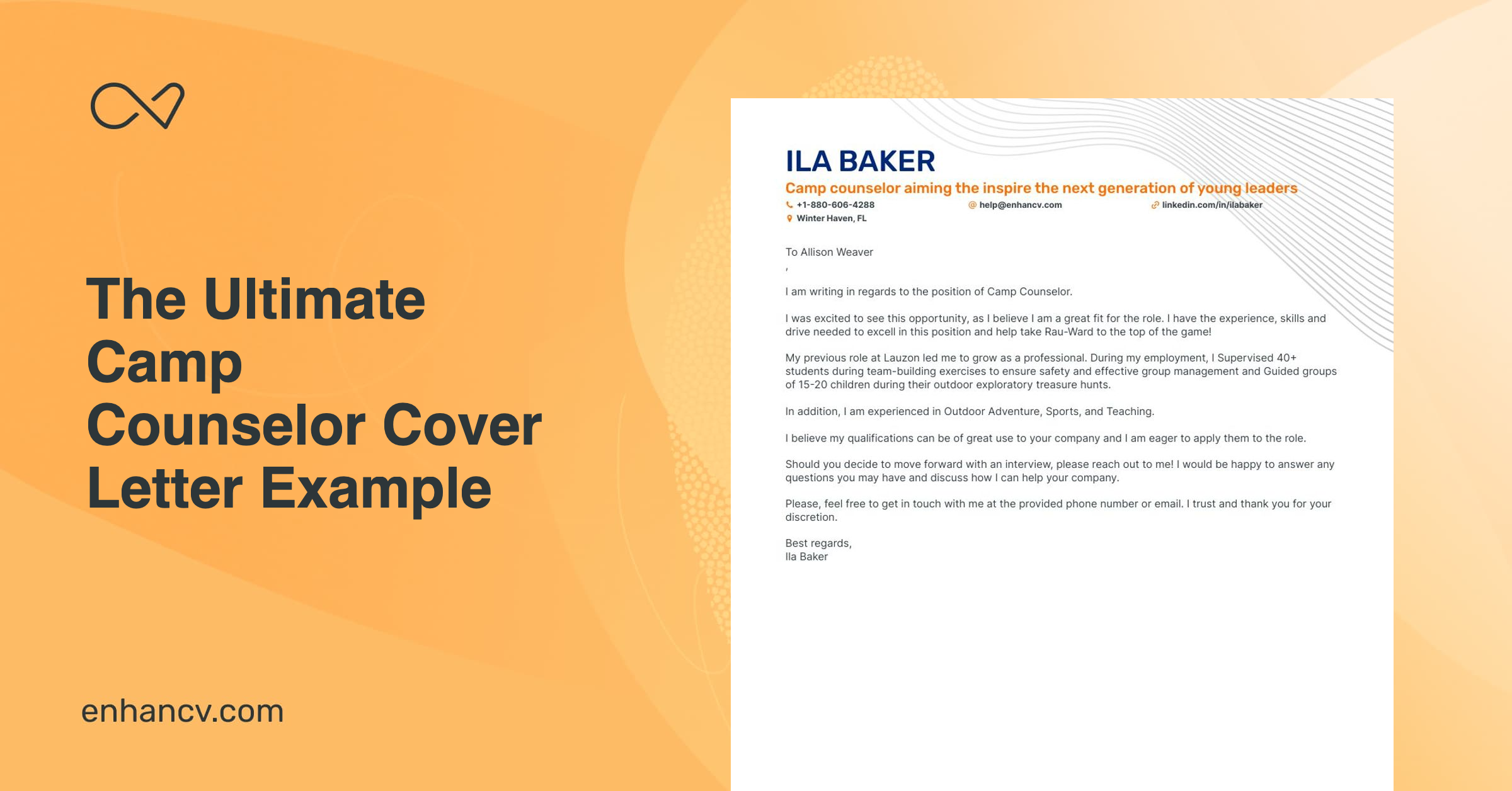 The Ultimate Camp Counselor Cover Letter Example

enhancv.com

ILA BAKER
Camp counselor aiming the inspire the next generation of young leaders
+1-880-606-4288 help@enhancv.com linkedin.com/in/ilabaker
Winter Haven, FL

To Allison Weaver
,

I am writing in regards to the position of Camp Counselor.

I was excited to see this opportunity, as I believe I am a great fit for the role. I have the experience, skills and drive needed to excell in this position and help take Rau-Ward to the top of the game!

My previous role at Lauzon led me to grow as a professional. During my employment, I Supervised 40+ students during team-building exercises to ensure safety and effective group management and Guided groups of 15-20 children during their outdoor exploratory treasure hunts.

In addition, I am experienced in Outdoor Adventure, Sports, and Teaching.

I believe my qualifications can be of great use to your company and I am eager to apply them to the role.

Should you decide to move forward with an interview, please reach out to me! I would be happy to answer any questions you may have and discuss how I can help your company.

Please, feel free to get in touch with me at the provided phone number or email. I trust and thank you for your discretion.

Best regards,
Ila Baker